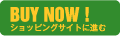 BUY NOW !
ショッピングサイトに進む